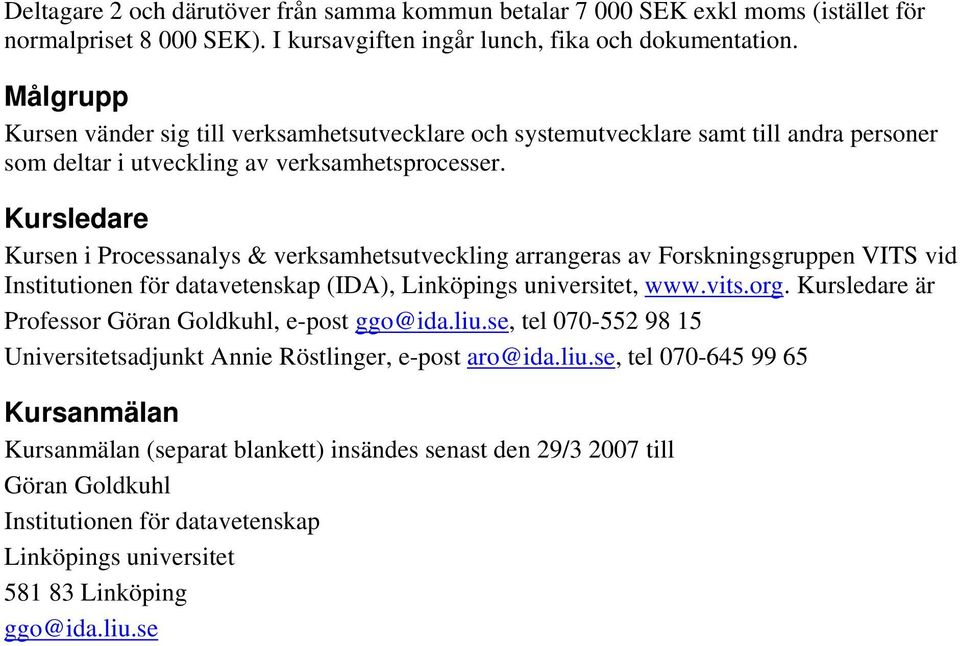 Deltagare 2 och därutöver från samma kommun betalar 7 000 SEK exkl moms (istället för normalpriset 8 000 SEK). I kursavgiften ingår lunch, fika och dokumentation.

Målgrupp

Kursen vänder sig till verksamhetsutvecklare och systemutvecklare samt till andra personer som deltar i utveckling av verksamhetsprocesser.

Kursledare

Kursen i Processanalys & verksamhetsutveckling arrangeras av Forskningsgruppen VITS vid Institutionen för datavetenskap (IDA), Linköpings universitet, www.vits.org. Kursledare är

Professor Göran Goldkuhl, e-post ggo@ida.liu.se, tel 070-552 98 15

Universitetsadjunkt Annie Röstlinger, e-post aro@ida.liu.se, tel 070-645 99 65

Kursanmälan

Kursanmälan (separat blankett) insändes senast den 29/3 2007 till

Göran Goldkuhl

Institutionen för datavetenskap

Linköpings universitet

581 83 Linköping

ggo@ida.liu.se